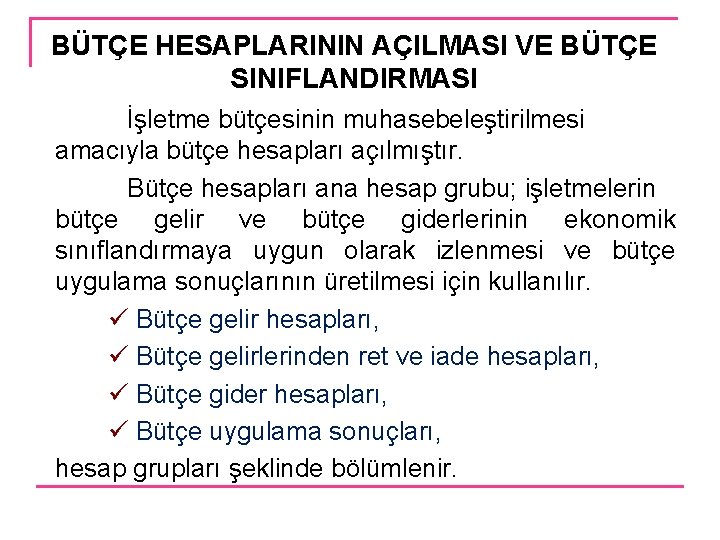 BÜTÇE HESAPLARININ AÇILMASI VE BÜTÇE SINIFLANDIRMASI

İşletme bütçesinin muhasebeleştirilmesi amacıyla bütçe hesapları açılmıştır.

Bütçe hesapları ana hesap grubu; işletmelerin bütçe gelir ve bütçe giderlerinin ekonomik sınıflandırmaya uygun olarak izlenmesi ve bütçe uygulama sonuçlarının üretilmesi için kullanılır.

✓ Bütçe gelir hesapları,
✓ Bütçe gelirlerinden ret ve iade hesapları,
✓ Bütçe gider hesapları,
✓ Bütçe uygulama sonuçları,

hesap grupları şeklinde bölümlenir.